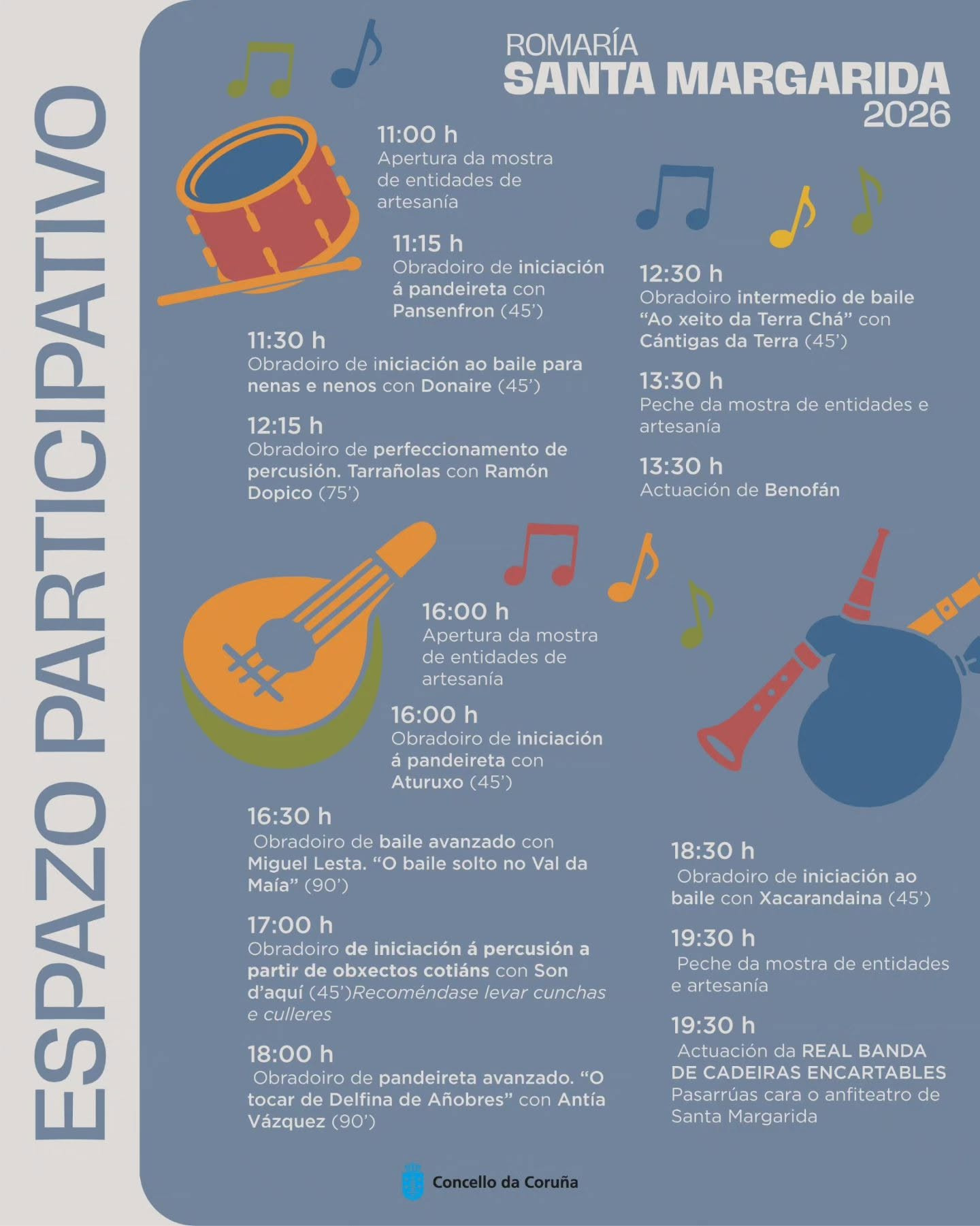 ESPAZO PARTICIPATIVO

ROMARÍA
SANTA MARGARIDA
2026

11:00 h
Apertura da mostra de entidades de artesanía

11:15 h
Obradoiro de iniciación á pandeireta con Pansenfron (45')

11:30 h
Obradoiro de iniciación ao baile para nenas e nenos con Donaire (45')

12:15 h
Obradoiro de perfeccionamento de percusión. Tarrañolas con Ramón Dopico (75')

12:30 h
Obradoiro intermedio de baile "Ao xeito da Terra Chá" con Cántigas da Terra (45')

13:30 h
Peche da mostra de entidades e artesanía

13:30 h
Actuación de Benofán

16:00 h
Apertura da mostra de entidades de artesanía

16:00 h
Obradoiro de iniciación á pandeireta con Aturuxo (45')

16:30 h
Obradoiro de baile avanzado con Miguel Lesta. "O baile solto no Val da Maía" (90')

17:00 h
Obradoiro de iniciación á percusión a partir de obxectos cotiáns con Son d'aquí (45')Recoméndase levar cunchas e culleres

18:00 h
Obradoiro de pandeireta avanzado. "O tocar de Delfina de Añobres" con Antía Vázquez (90')

18:30 h
Obradoiro de iniciación ao baile con Xacarandaina (45')

19:30 h
Peche da mostra de entidades e artesanía

19:30 h
Actuación da REAL BANDA DE CADEIRAS ENCARTABLES
Pasarrúas cara o anfiteatro de Santa Margarida

Concello da Coruña